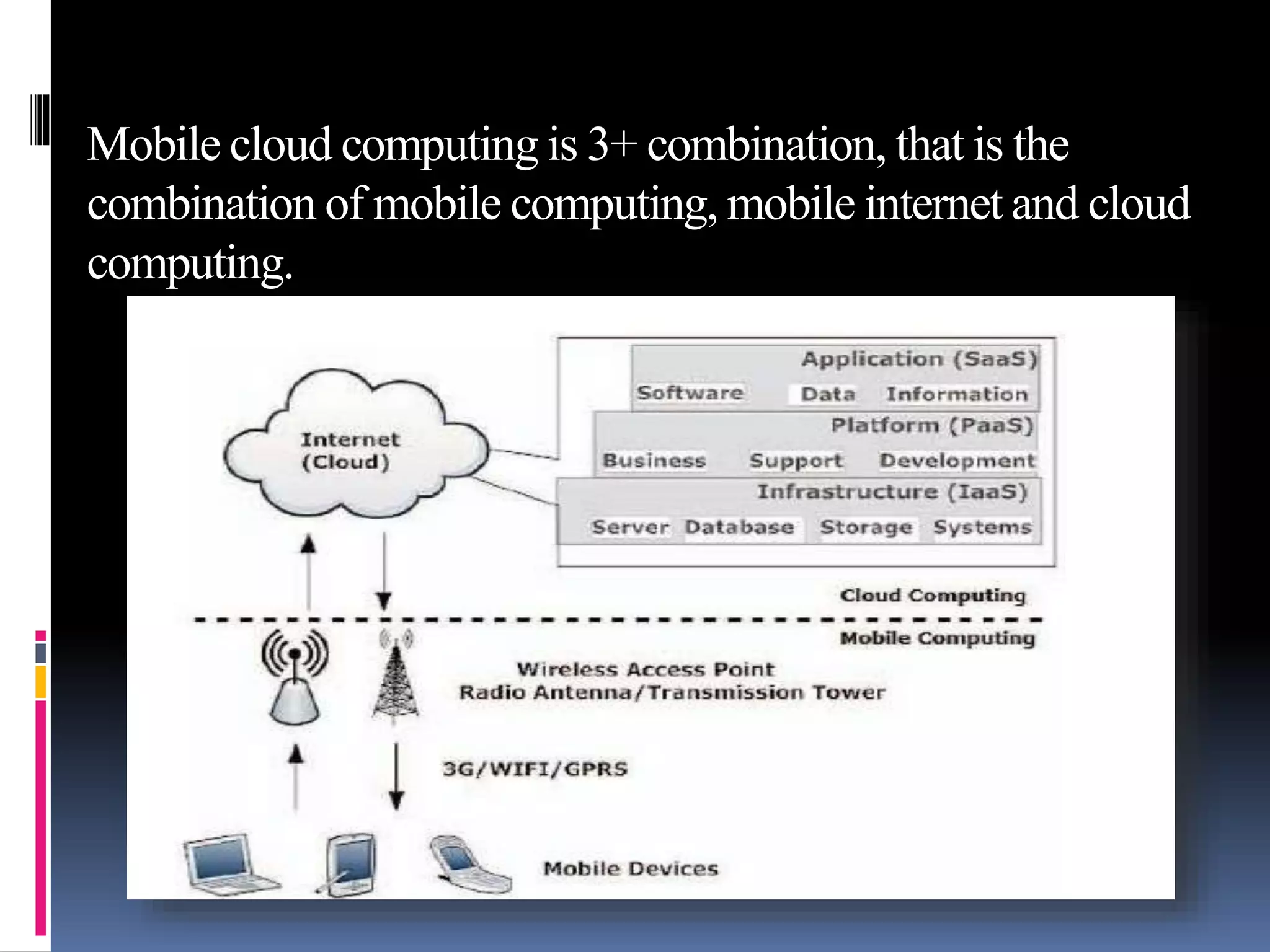 Mobile cloud computing is 3+ combination, that is the combination of mobile computing, mobile internet and cloud computing.

Internet
(Cloud)

Application (SaaS)
Software Data Information
Platform (PaaS)
Business Support Development
Infrastructure (IaaS)
Server Database Storage Systems

Cloud Computing
Mobile Computing

Wireless Access Point
Radio Antenna/Transmission Tower

3G/WIFI/GPRS

Mobile Devices